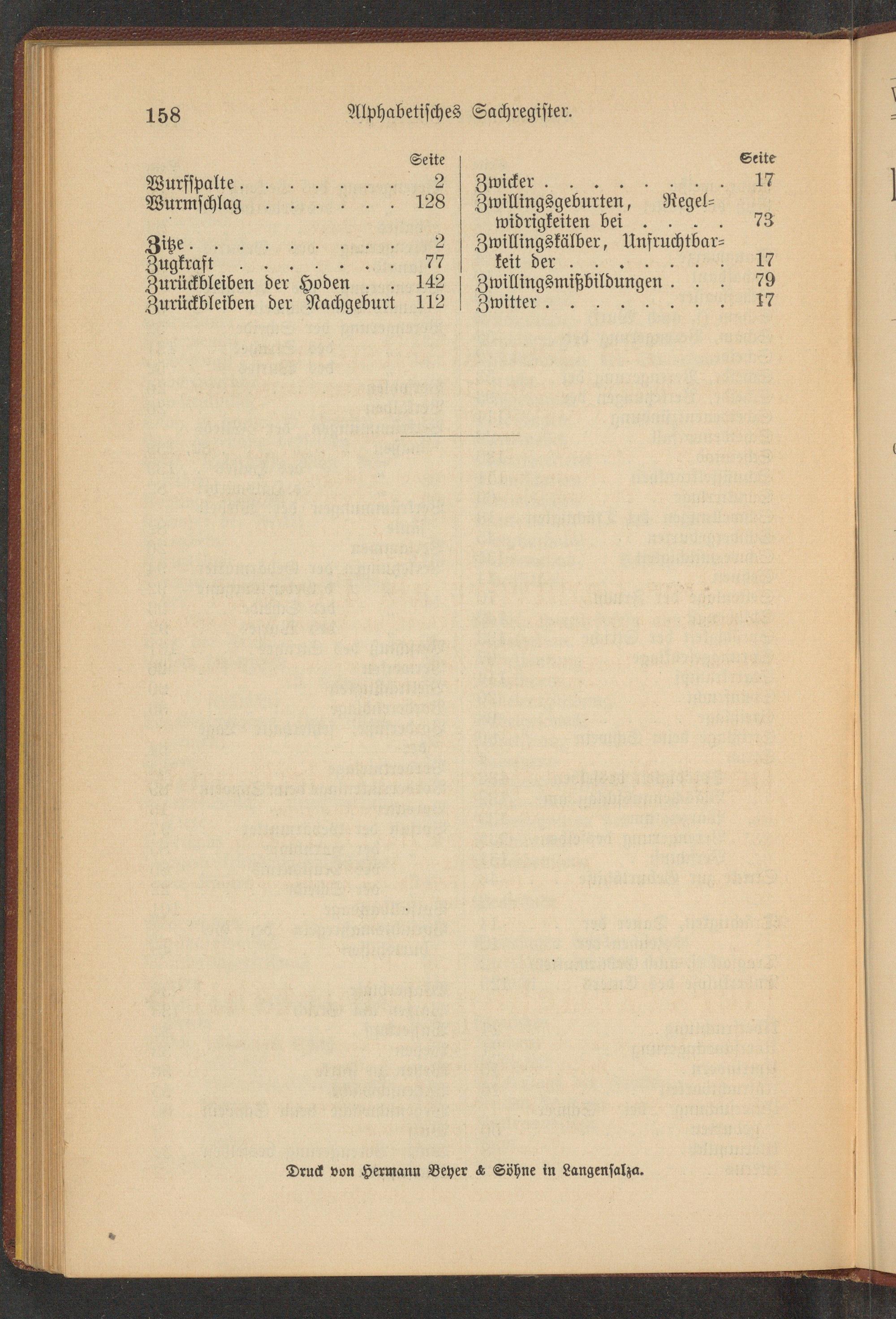 158 Alphabetisches Sachregister.

Seite
Wurfspalte 2
Wurmschlag 128

Zitze 2
Zugkraft 77
Zurückbleiben der Hoden 142
Zurückbleiben der Nachgeburt 112

Seite
Zwicker 17
Zwillingsgeburten, Regelwidrigkeiten bei 73
Zwillingskälber, Unfruchtbarkeit der 17
Zwillingsmißbildungen 79
Zwitter 17

Druck von Hermann Beyer & Söhne in Langensalza.